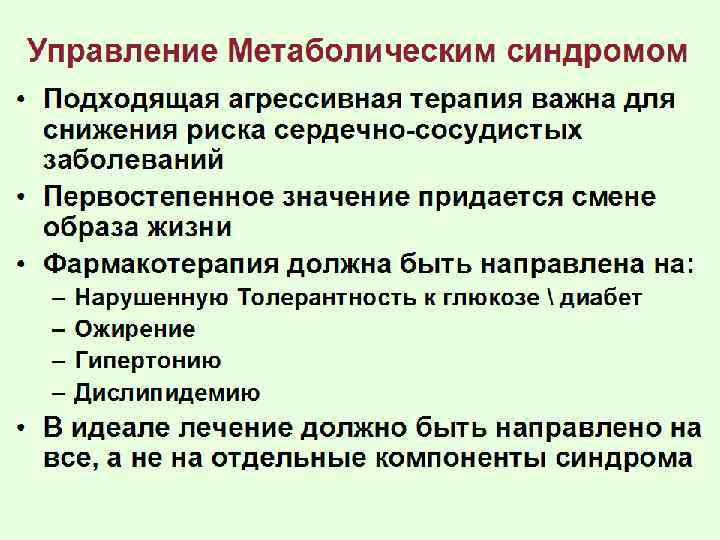 Управление Метаболическим синдромом

• Подходящая агрессивная терапия важна для снижения риска сердечно-сосудистых заболеваний

• Первостепенное значение придается смене образа жизни

• Фармакотерапия должна быть направлена на:

– Нарушенную Толерантность к глюкозе \ диабет

– Ожирение

– Гипертонию

– Дислипидемию

• В идеале лечение должно быть направлено на все, а не на отдельные компоненты синдрома